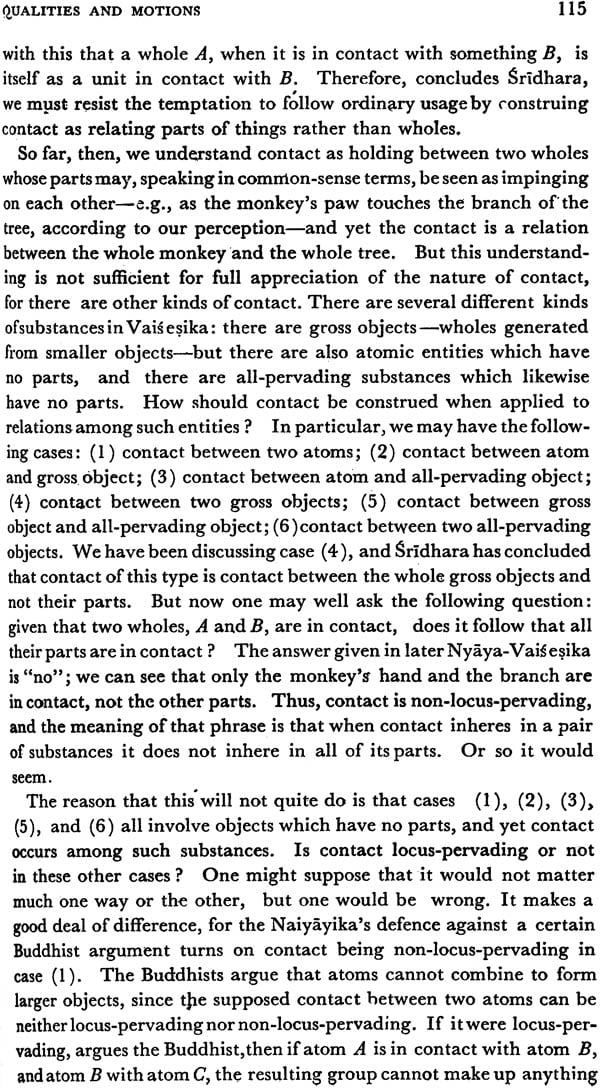 QUALITIES AND MOTIONS 115

with this that a whole A, when it is in contact with something B, itself as a unit in contact with B. Therefore, concludes Śrīdhara, we must resist the temptation to follow ordinary usage by construing contact as relating parts of things rather than wholes.

So far, then, we understand contact as holding between two wholes whose parts may, speaking in common-sense terms, be seen as impinging on each other—e.g., as the monkey's paw touches the branch of the tree, according to our perception—and yet the contact is a relation between the whole monkey and the whole tree. But this understanding is not sufficient for full appreciation of the nature of contact, for there are other kinds of contact. There are several different kinds of substances in Vaiśeṣika: there are gross objects—wholes generated from smaller objects—but there are also atomic entities which have no parts, and there are all-pervading substances which likewise have no parts. How should contact be construed when applied to relations among such entities? In particular, we may have the following cases: (1) contact between two atoms; (2) contact between atom and gross object; (3) contact between atom and all-pervading object; (4) contact between two gross objects; (5) contact between gross object and all-pervading object; (6) contact between two all-pervading objects. We have been discussing case (4), and Śrīdhara has concluded that contact of this type is contact between the whole gross objects and not their parts. But now one may well ask the following question: given that two wholes, A and B, are in contact, does it follow that all their parts are in contact? The answer given in later Nyāya-Vaiśeṣika is "no"; we can see that only the monkey's hand and the branch are in contact, not the other parts. Thus, contact is non-locus-pervading, and the meaning of that phrase is that when contact inheres in a pair of substances it does not inhere in all of its parts. Or so it would seem.

The reason that this will not quite do is that cases (1), (2), (3), (5), and (6) all involve objects which have no parts, and yet contact occurs among such substances. Is contact locus-pervading or not in these other cases? One might suppose that it would not matter much one way or the other, but one would be wrong. It makes a good deal of difference, for the Naiyāyika's defence against a certain Buddhist argument turns on contact being non-locus-pervading in case (1). The Buddhists argue that atoms cannot combine to form larger objects, since the supposed contact between two atoms can be neither locus-pervading nor non-locus-pervading. If it were locus-pervading, argues the Buddhist, then if atom A is in contact with atom B, and atom B with atom C, the resulting group cannot make up anything